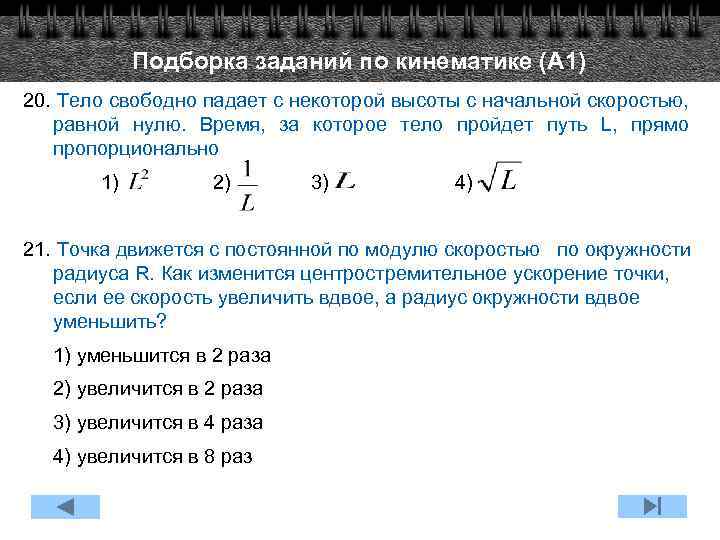 Подборка заданий по кинематике (А1)

20. Тело свободно падает с некоторой высоты с начальной скоростью, равной нулю. Время, за которое тело пройдет путь L, прямо пропорционально

1) $L^2$ 2) $\frac{1}{L}$ 3) $L$ 4) $\sqrt{L}$

21. Точка движется с постоянной по модулю скоростью по окружности радиуса R. Как изменится центростремительное ускорение точки, если ее скорость увеличить вдвое, а радиус окружности вдвое уменьшить?

1) уменьшится в 2 раза

2) увеличится в 2 раза

3) увеличится в 4 раза

4) увеличится в 8 раз